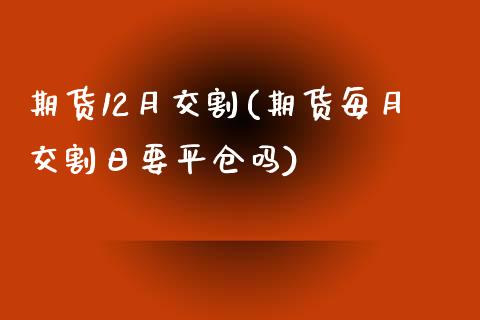 期货12月交割(期货每月交割日要平仓吗)